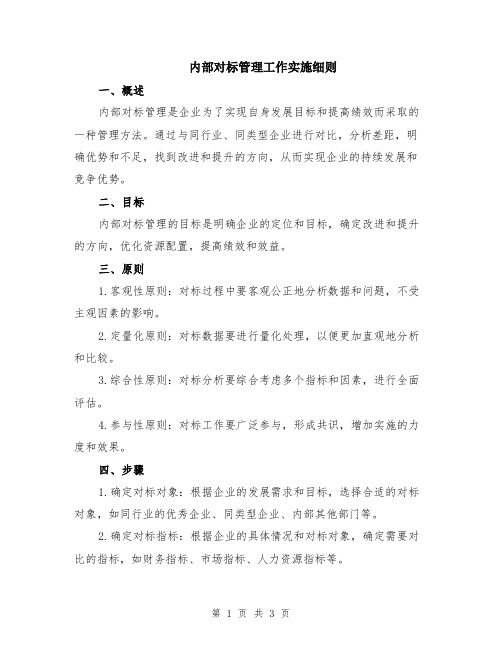 内部对标管理工作实施细则

一、概述

内部对标管理是企业为了实现自身发展目标和提高绩效而采取的一种管理方法。通过与同行业、同类型企业进行对比，分析差距，明确优势和不足，找到改进和提升的方向，从而实现企业的持续发展和竞争优势。

二、目标

内部对标管理的目标是明确企业的定位和目标，确定改进和提升的方向，优化资源配置，提高绩效和效益。

三、原则

1.客观性原则：对标过程中要客观公正地分析数据和问题，不受主观因素的影响。

2.定量化原则：对标数据要进行量化处理，以便更加直观地分析和比较。

3.综合性原则：对标分析要综合考虑多个指标和因素，进行全面评估。

4.参与性原则：对标工作要广泛参与，形成共识，增加实施的力度和效果。

四、步骤

1.确定对标对象：根据企业的发展需求和目标，选择合适的对标对象，如同行业的优秀企业、同类型企业、内部其他部门等。

2.确定对标指标：根据企业的具体情况和对标对象，确定需要对比的指标，如财务指标、市场指标、人力资源指标等。

第 1 页 共 3 页